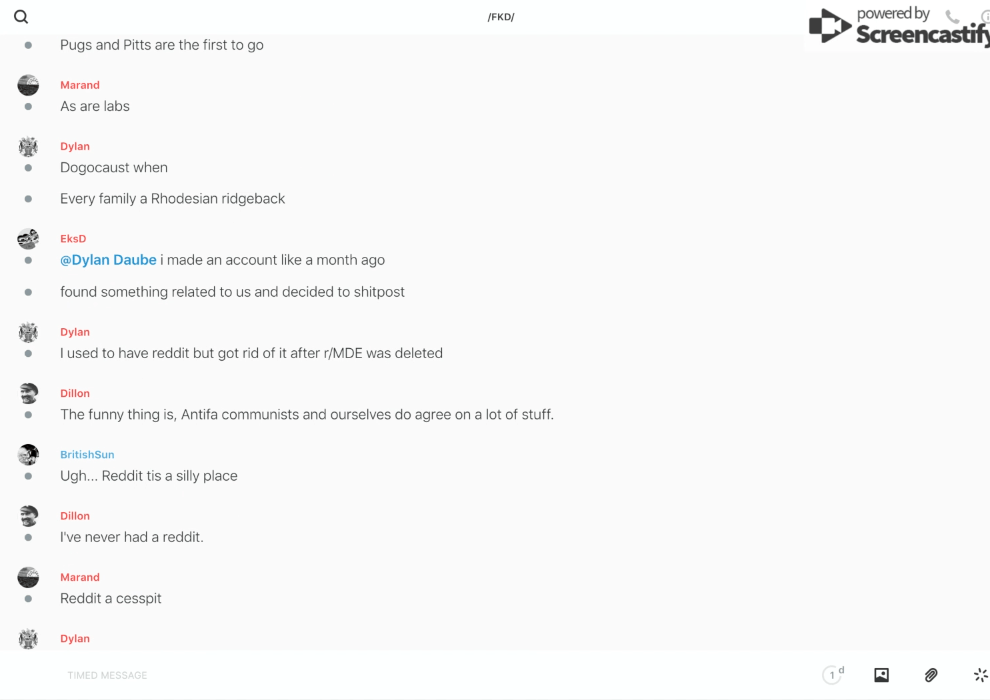 /FKD/

powered by Screencastify

Pugs and Pitts are the first to go

Marand
As are labs

Dylan
Dogocaust when

Every family a Rhodesian ridgeback

EksD
@Dylan Daube i made an account like a month ago

found something related to us and decided to shitpost

Dylan
I used to have reddit but got rid of it after r/MDE was deleted

Dillon
The funny thing is, Antifa communists and ourselves do agree on a lot of stuff.

BritishSun
Ugh... Reddit tis a silly place

Dillon
I've never had a reddit.

Marand
Reddit a cesspit

Dylan

TIMED MESSAGE

1 d